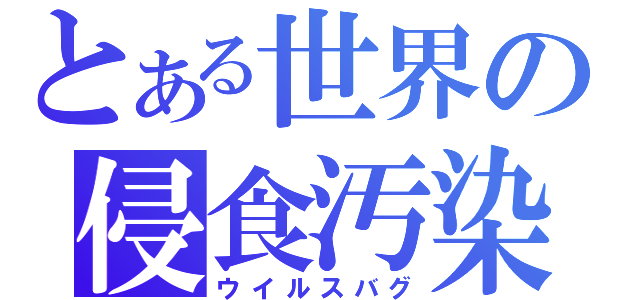 とある世界の
侵食汚染
ウイルスバグ